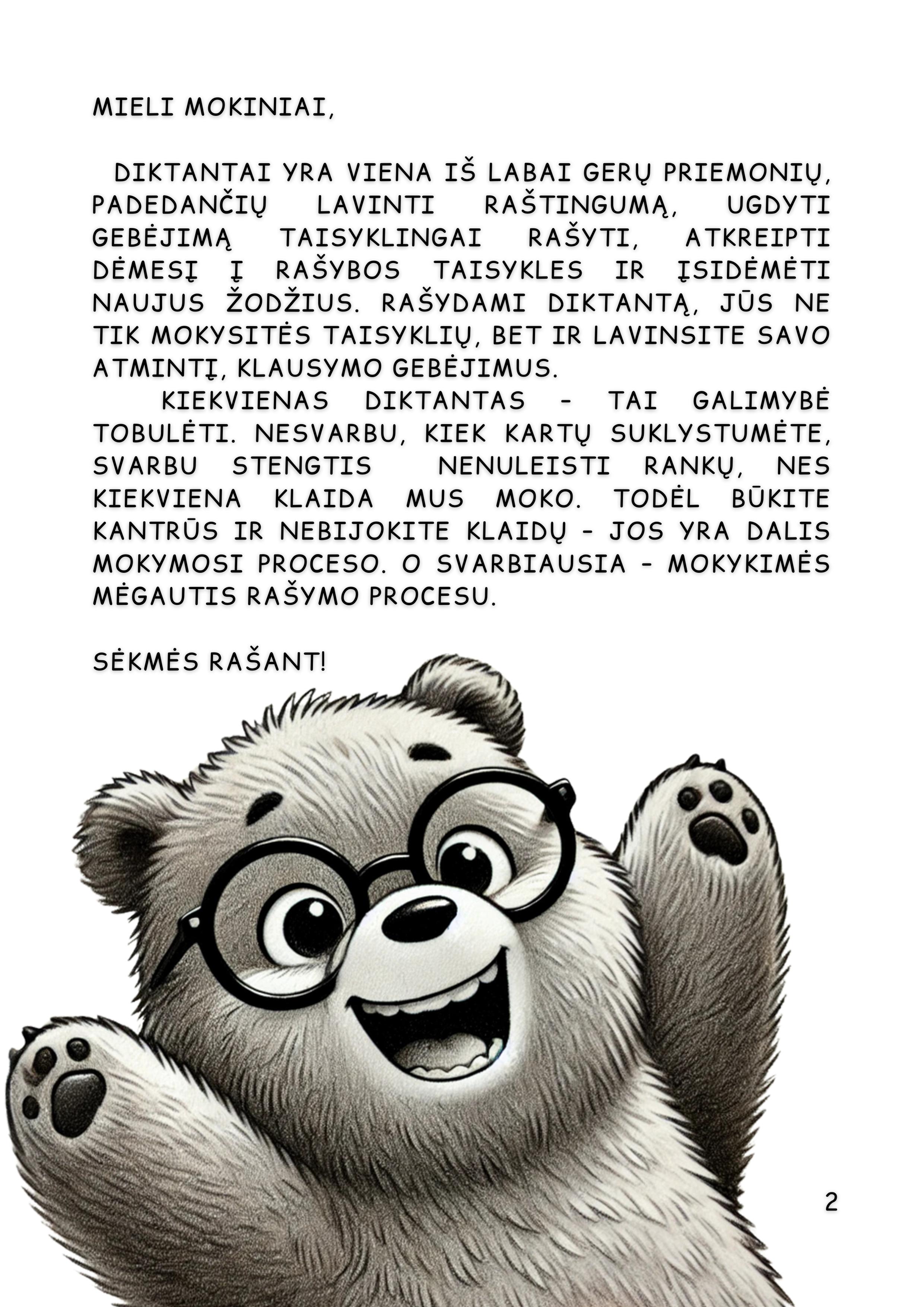 MIELI MOKINIAI,

DIKTANTAI YRA VIENA IŠ LABAI GERŲ PRIEMONIŲ, PADEDANČIŲ LAVINTI RAŠTINGUMĄ, UGDYTI GEBĖJIMĄ TAISYKLINGAI RAŠYTI, ATKREIPTI DĖMESĮ Į RAŠYBOS TAISYKLES IR ĮSIDĖMĖTI NAUJUS ŽODŽIUS. RAŠYDAMI DIKTANTĄ, JŪS NE TIK MOKYSITĖS TAISYKLIŲ, BET IR LAVINSITE SAVO ATMINTĮ, KLAUSYMO GEBĖJIMUS.

KIEKVIENAS DIKTANTAS - TAI GALIMYBĖ TOBULĖTI. NESVARBU, KIEK KARTŲ SUKLYSTUMĖTE, SVARBU STENGTIS NENULEISTI RANKŲ, NES KIEKVIENA KLAIDA MUS MOKO. TODĖL BŪKITE KANTRŪS IR NEBIJOKITE KLAIDŲ - JOS YRA DALIS MOKYMOSI PROCESO. O SVARBIAUSIA - MOKYKIMĖS MĖGAUTIS RAŠYMO PROCESU.

SĖKMĖS RAŠANT!

2